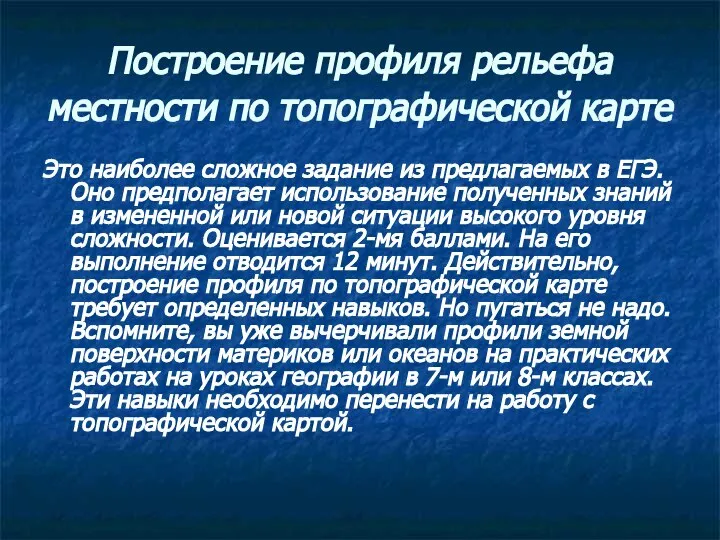 Построение профиля рельефа местности по топографической карте

Это наиболее сложное задание из предлагаемых в ЕГЭ. Оно предполагает использование полученных знаний в измененной или новой ситуации высокого уровня сложности. Оценивается 2-мя баллами. На его выполнение отводится 12 минут. Действительно, построение профиля по топографической карте требует определенных навыков. Но пугаться не надо. Вспомните, вы уже вычерчивали профили земной поверхности материков или океанов на практических работах на уроках географии в 7-м или 8-м классах. Эти навыки необходимо перенести на работу с топографической картой.